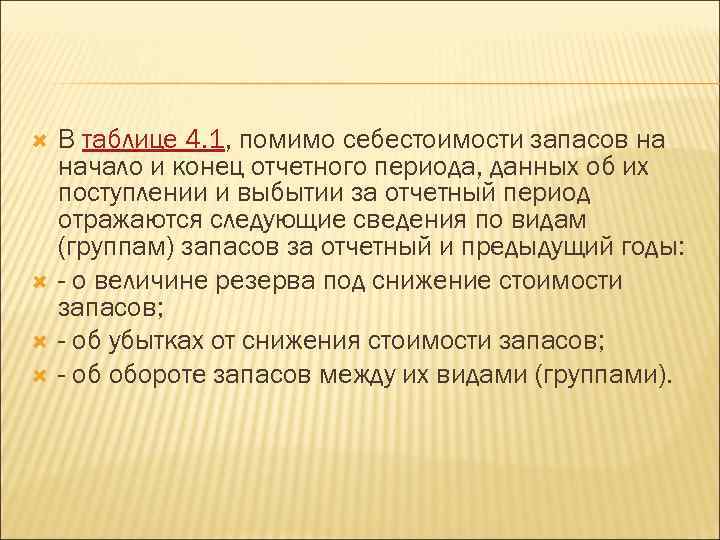 В таблице 4.1, помимо себестоимости запасов на начало и конец отчетного периода, данных об их поступлении и выбытии за отчетный период отражаются следующие сведения по видам (группам) запасов за отчетный и предыдущий годы:

- о величине резерва под снижение стоимости запасов;

- об убытках от снижения стоимости запасов;

- об обороте запасов между их видами (группами).